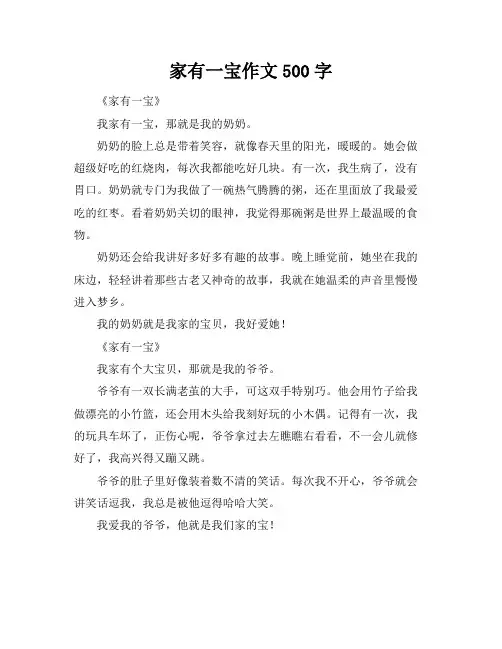 家有一宝作文 500 字

《家有一宝》

我家有一宝，那就是我的奶奶。

奶奶的脸上总是带着笑容，就像春天里的阳光，暖暖的。她会做超级好吃的红烧肉，每次我都能吃好几块。有一次，我生病了，没有胃口。奶奶就专门为我做了一碗热气腾腾的粥，还在里面放了我最爱吃的红枣。看着奶奶关切的眼神，我觉得那碗粥是世界上最温暖的食物。

奶奶还会给我讲好多好多有趣的故事。晚上睡觉前，她坐在我的床边，轻轻讲着那些古老又神奇的故事，我就在她温柔的声音里慢慢进入梦乡。

我的奶奶就是我家的宝贝，我好爱她！

《家有一宝》

我家有个大宝贝，那就是我的爷爷。

爷爷有一双长满老茧的大手，可这双手特别巧。他会用竹子给我做漂亮的小竹篮，还会用木头给我刻好玩的小木偶。记得有一次，我的玩具车坏了，正伤心呢，爷爷拿过去左瞧瞧右看看，不一会儿就修好了，我高兴得又蹦又跳。

爷爷的肚子里好像装着数不清的笑话。每次我不开心，爷爷就会讲笑话逗我，我总是被他逗得哈哈大笑。

我爱我的爷爷，他就是我们家的宝！